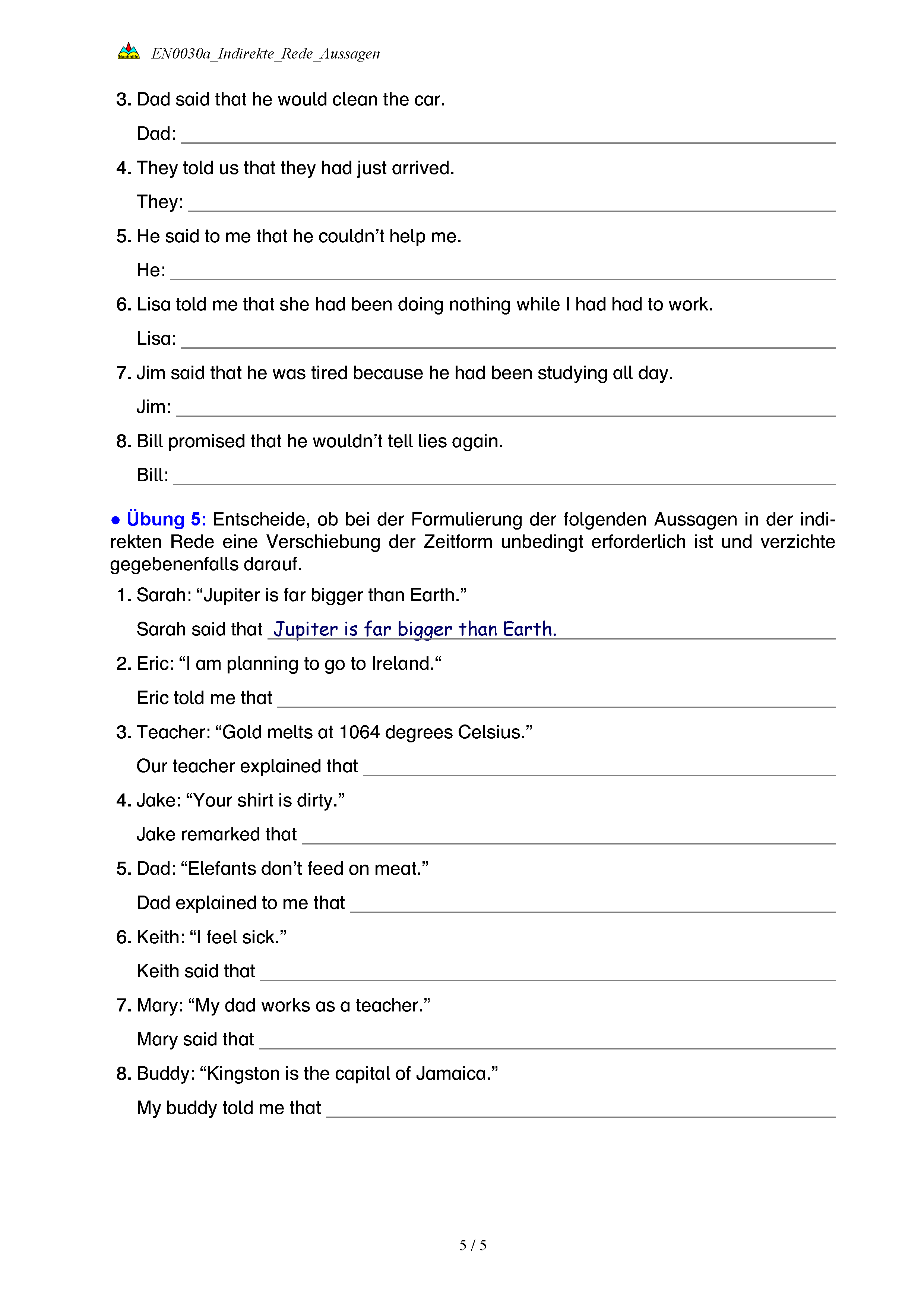 Nachhilfe EN0030a_Indirekte_Rede_Aussagen

3. Dad said that he would clean the car.

Dad: ____

4. They told us that they had just arrived.

They: ____

5. He said to me that he couldn't help me.

He: ____

6. Lisa told me that she had been doing nothing while I had had to work.

Lisa: ____

7. Jim said that he was tired because he had been studying all day.

Jim: ____

8. Bill promised that he wouldn't tell lies again.

Bill: ____

● Übung 5: Entscheide, ob bei der Formulierung der folgenden Aussagen in der indirekten Rede eine Verschiebung der Zeitform unbedingt erforderlich ist und verzichte gegebenenfalls darauf.

1. Sarah: "Jupiter is far bigger than Earth."

Sarah said that Jupiter is far bigger than Earth.

2. Eric: "I am planning to go to Ireland."

Eric told me that ____

3. Teacher: "Gold melts at 1064 degrees Celsius."

Our teacher explained that ____

4. Jake: "Your shirt is dirty."

Jake remarked that ____

5. Dad: "Elefants don't feed on meat."

Dad explained to me that ____

6. Keith: "I feel sick."

Keith said that ____

7. Mary: "My dad works as a teacher."

Mary said that ____

8. Buddy: "Kingston is the capital of Jamaica."

My buddy told me that ____

5 / 5